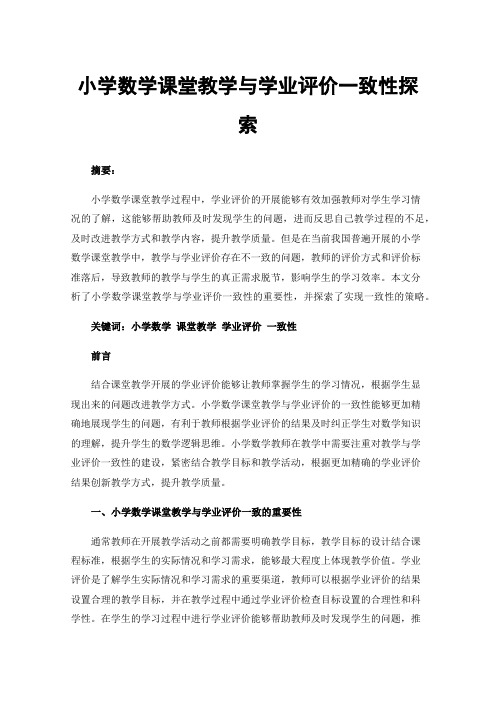 小学数学课堂教学与学业评价一致性探索

摘要：

小学数学课堂教学过程中，学业评价的开展能够有效加强教师对学生学习情况的了解，这能够帮助教师及时发现学生的问题，进而反思自己教学过程的不足，及时改进教学方式和教学内容，提升教学质量。但是在当前我国普遍开展的小学数学课堂教学中，教学与学业评价存在不一致的问题，教师的评价方式和评价标准落后，导致教师的教学与学生的真正需求脱节，影响学生的学习效率。本文分析了小学数学课堂教学与学业评价一致性的重要性，并探索了实现一致性的策略。

关键词：小学数学 课堂教学 学业评价 一致性

前言

结合课堂教学开展的学业评价能够让教师掌握学生的学习情况，根据学生显现出来的问题改进教学方式。小学数学课堂教学与学业评价的一致性能够更加精确地展现学生的问题，有利于教师根据学业评价的结果及时纠正学生对数学知识的理解，提升学生的数学逻辑思维。小学数学教师在教学中需要注重对教学与学业评价一致性的建设，紧密结合教学目标和教学活动，根据更加精确的学业评价结果创新教学方式，提升教学质量。

一、小学数学课堂教学与学业评价一致的重要性

通常教师在开展教学活动之前都需要明确教学目标，教学目标的设计结合课程标准，根据学生的实际情况和学习需求，能够最大程度上体现教学价值。学业评价是了解学生实际情况和学习需求的重要渠道，教师可以根据学业评价的结果设置合理的教学目标，并在教学过程中通过学业评价检查目标设置的合理性和科学性。在学生的学习过程中进行学业评价能够帮助教师及时发现学生的问题，推